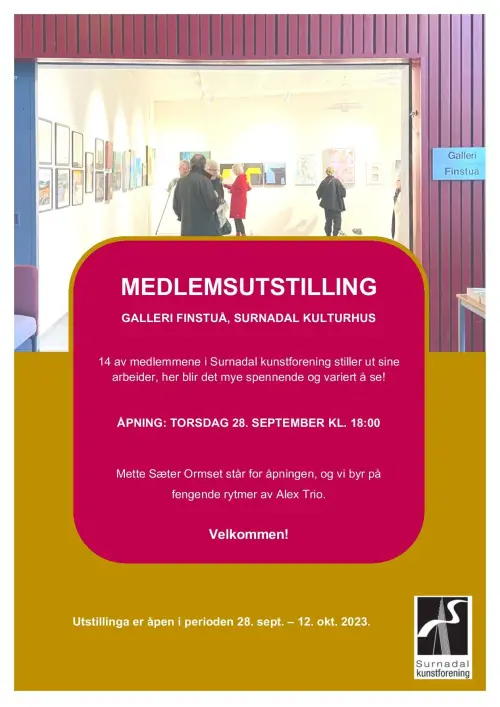 Galleri Finstuå

MEDLEMSUTSTILLING

GALLERI FINSTUÅ, SURNADAL KULTURHUS

14 av medlemmene i Surnadal kunstforening stiller ut sine arbeider, her blir det mye spennende og variert å se!

ÅPNING: TORSDAG 28. SEPTEMBER KL. 18:00

Mette Sæter Ormset står for åpningen, og vi byr på fengende rytmer av Alex Trio.

Velkommen!

Utstillinga er åpen i perioden 28. sept. – 12. okt. 2023.

Surnadal kunstforening